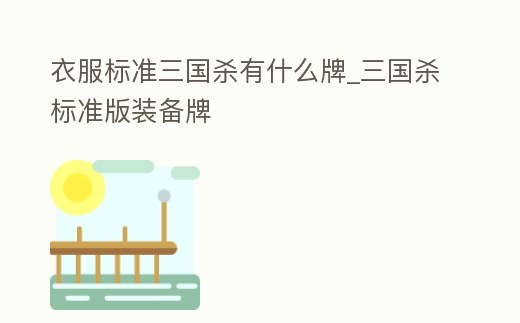 衣服标准三国杀有什么牌_三国杀标准版装备牌